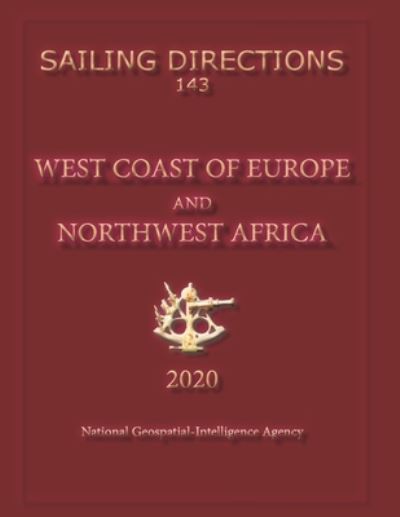 SAILING DIRECTIONS
143

WEST COAST OF EUROPE
AND
NORTHWEST AFRICA

2020

National Geospatial-Intelligence Agency